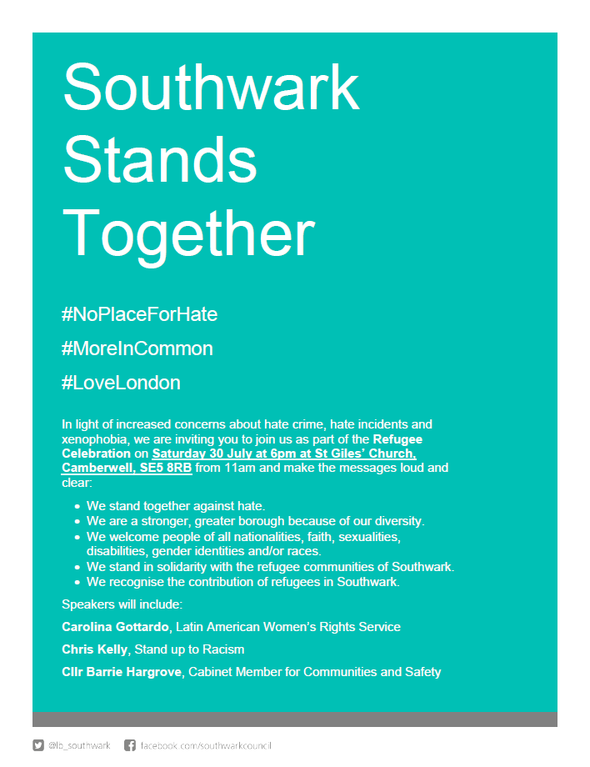 Southwark Stands Together

#NoPlaceForHate

#MoreInCommon

#LoveLondon

In light of increased concerns about hate crime, hate incidents and xenophobia, we are inviting you to join us as part of the Refugee Celebration on Saturday 30 July at 6pm at St Giles' Church, Camberwell, SE5 8RB from 11am and make the messages loud and clear:

• We stand together against hate.
• We are a stronger, greater borough because of our diversity.
• We welcome people of all nationalities, faith, sexualities, disabilities, gender identities and/or races.
• We stand in solidarity with the refugee communities of Southwark.
• We recognise the contribution of refugees in Southwark.

Speakers will include:

Carolina Gottardo, Latin American Women's Rights Service

Chris Kelly, Stand up to Racism

Cllr Barrie Hargrove, Cabinet Member for Communities and Safety

@lb_southwark facebook.com/southwarkcouncil